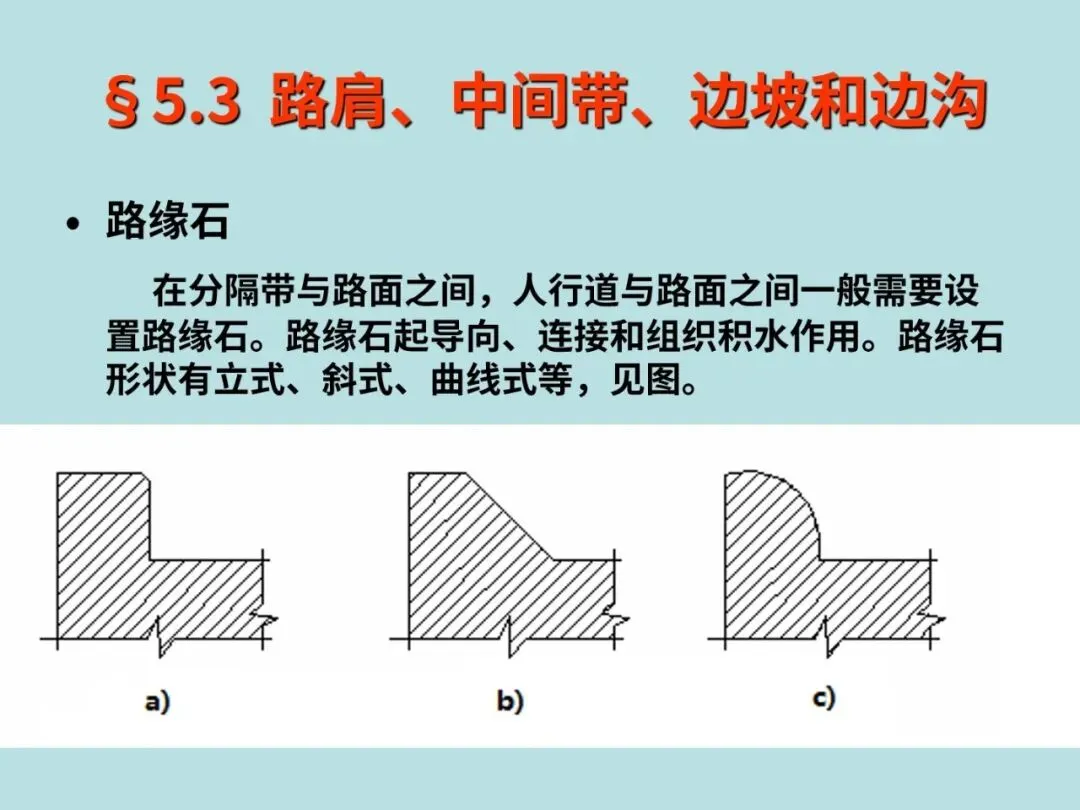 §5.3 路肩、中间带、边坡和边沟

• 路缘石

在分隔带与路面之间，人行道与路面之间一般需要设置路缘石。路缘石起导向、连接和组织积水作用。路缘石形状有立式、斜式、曲线式等，见图。

a)

b)

c)